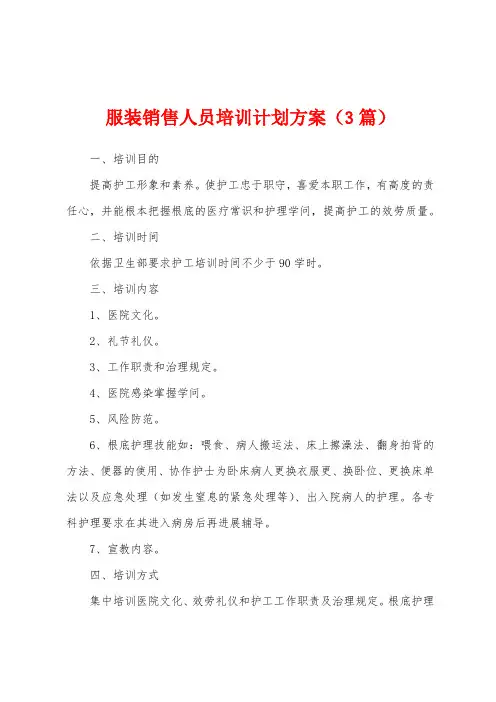 服装销售人员培训计划方案（3篇）

一、培训目的

提高护工形象和素养。使护工忠于职守，喜爱本职工作，有高度的责任心，并能根本把握根底的医疗常识和护理学问，提高护工的效劳质量。

二、培训时间

依据卫生部要求护工培训时间不少于90学时。

三、培训内容

1、医院文化。

2、礼节礼仪。

3、工作职责和治理规定。

4、医院感染掌握学问。

5、风险防范。

6、根底护理技能如：喂食、病人搬运法、床上擦澡法、翻身拍背的方法、便器的使用、协作护士为卧床病人更换衣服更、换卧位、更换床单法以及应急处理（如发生窒息的紧急处理等）、出入院病人的护理。各专科护理要求在其进入病房后再进展辅导。

7、宣教内容。

四、培训方式

集中培训医院文化、效劳礼仪和护工工作职责及治理规定。根底护理